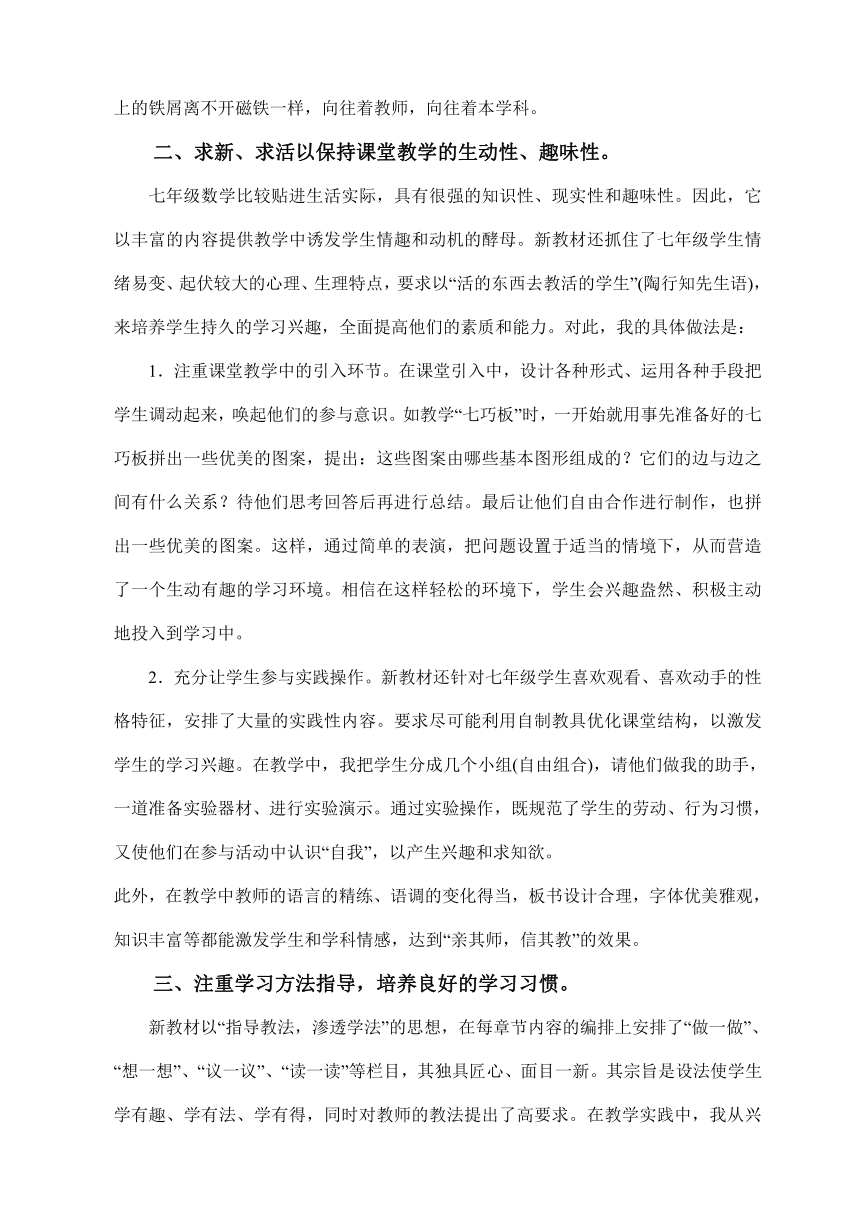 上的铁屑离不开磁铁一样，向往着教师，向往着本学科。

二、求新、求活以保持课堂教学的生动性、趣味性。

七年级数学比较贴进生活实际，具有很强的知识性、现实性和趣味性。因此，它以丰富的内容提供教学中诱发学生情趣和动机的酵母。新教材还抓住了七年级学生情绪易变、起伏较大的心理、生理特点，要求以“活的东西去教活的学生”(陶行知先生语)，来培养学生持久的学习兴趣，全面提高他们的素质和能力。对此，我的具体做法是：

1．注重课堂教学中的引入环节。在课堂引入中，设计各种形式、运用各种手段把学生调动起来，唤起他们的参与意识。如教学“七巧板”时，一开始就用事先准备好的七巧板拼出一些优美的图案，提出：这些图案由哪些基本图形组成的？它们的边与边之间有什么关系？待他们思考回答后再进行总结。最后让他们自由合作进行制作，也拼出一些优美的图案。这样，通过简单的表演，把问题设置于适当的情境下，从而营造了一个生动有趣的学习环境。相信在这样轻松的环境下，学生会兴趣盎然、积极主动地投入到学习中。

2．充分让学生参与实践操作。新教材还针对七年级学生喜欢观看、喜欢动手的性格特征，安排了大量的实践性内容。要求尽可能利用自制教具优化课堂结构，以激发学生的学习兴趣。在教学中，我把学生分成几个小组(自由组合)，请他们做我的助手，一道准备实验器材、进行实验演示。通过实验操作，既规范了学生的劳动、行为习惯，又使他们在参与活动中认识“自我”，以产生兴趣和求知欲。

此外，在教学中教师的语言的精练、语调的变化得当，板书设计合理，字体优美雅观，知识丰富等都能激发学生和学科情感，达到“亲其师，信其教”的效果。

三、注重学习方法指导，培养良好的学习习惯。

新教材以“指导教法，渗透学法”的思想，在每章节内容的编排上安排了“做一做”、“想一想”、“议一议”、“读一读”等栏目，其独具匠心、面目一新。其宗旨是设法使学生学有趣、学有法、学有得，同时对教师的教法提出了高要求。在教学实践中，我从兴